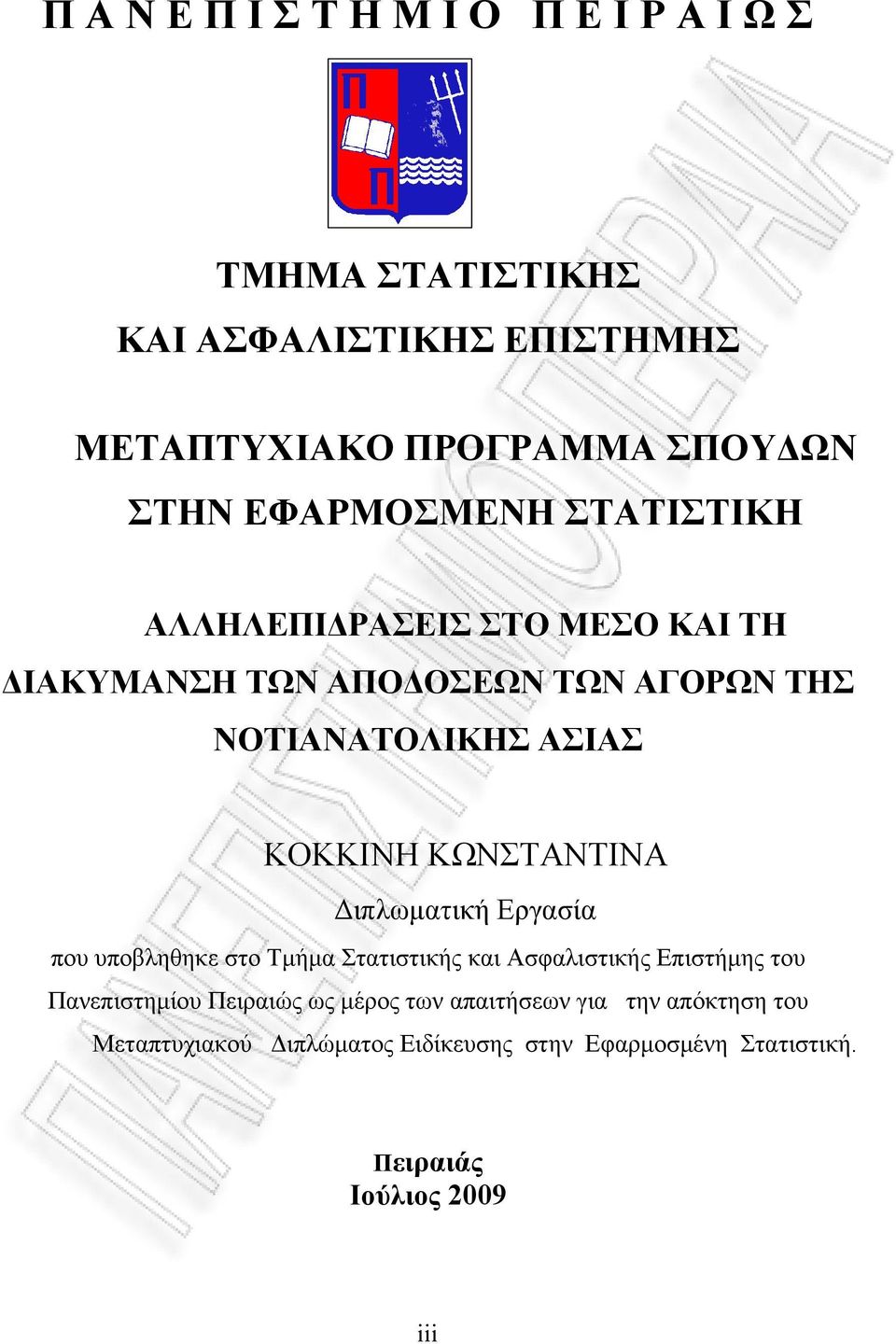 Π Α Ν Ε Π Ι Σ Τ Η Μ Ι Ο   Π Ε Ι Ρ Α Ι Ω Σ

Π
Π

ΤΜΗΜΑ ΣΤΑΤΙΣΤΙΚΗΣ
ΚΑΙ ΑΣΦΑΛΙΣΤΙΚΗΣ ΕΠΙΣΤΗΜΗΣ

ΜΕΤΑΠΤΥΧΙΑΚΟ ΠΡΟΓΡΑΜΜΑ ΣΠΟΥΔΩΝ
ΣΤΗΝ ΕΦΑΡΜΟΣΜΕΝΗ ΣΤΑΤΙΣΤΙΚΗ

ΑΛΛΗΛΕΠΙΔΡΑΣΕΙΣ ΣΤΟ ΜΕΣΟ ΚΑΙ ΤΗ ΔΙΑΚΥΜΑΝΣΗ ΤΩΝ ΑΠΟΔΟΣΕΩΝ ΤΩΝ ΑΓΟΡΩΝ ΤΗΣ ΝΟΤΙΑΝΑΤΟΛΙΚΗΣ ΑΣΙΑΣ

ΚΟΚΚΙΝΗ ΚΩΝΣΤΑΝΤΙΝΑ

Διπλωματική Εργασία

που υποβληθηκε στο Τμήμα Στατιστικής και Ασφαλιστικής Επιστήμης του Πανεπιστημίου Πειραιώς ως μέρος των απαιτήσεων για την απόκτηση του Μεταπτυχιακού Διπλώματος Ειδίκευσης στην Εφαρμοσμένη Στατιστική.

Πειραιάς
Ιούλιος 2009

iii

ΠΑΝΕΠΙΣΤΗΜΙΟ ΠΕΙΡΑΙΑ